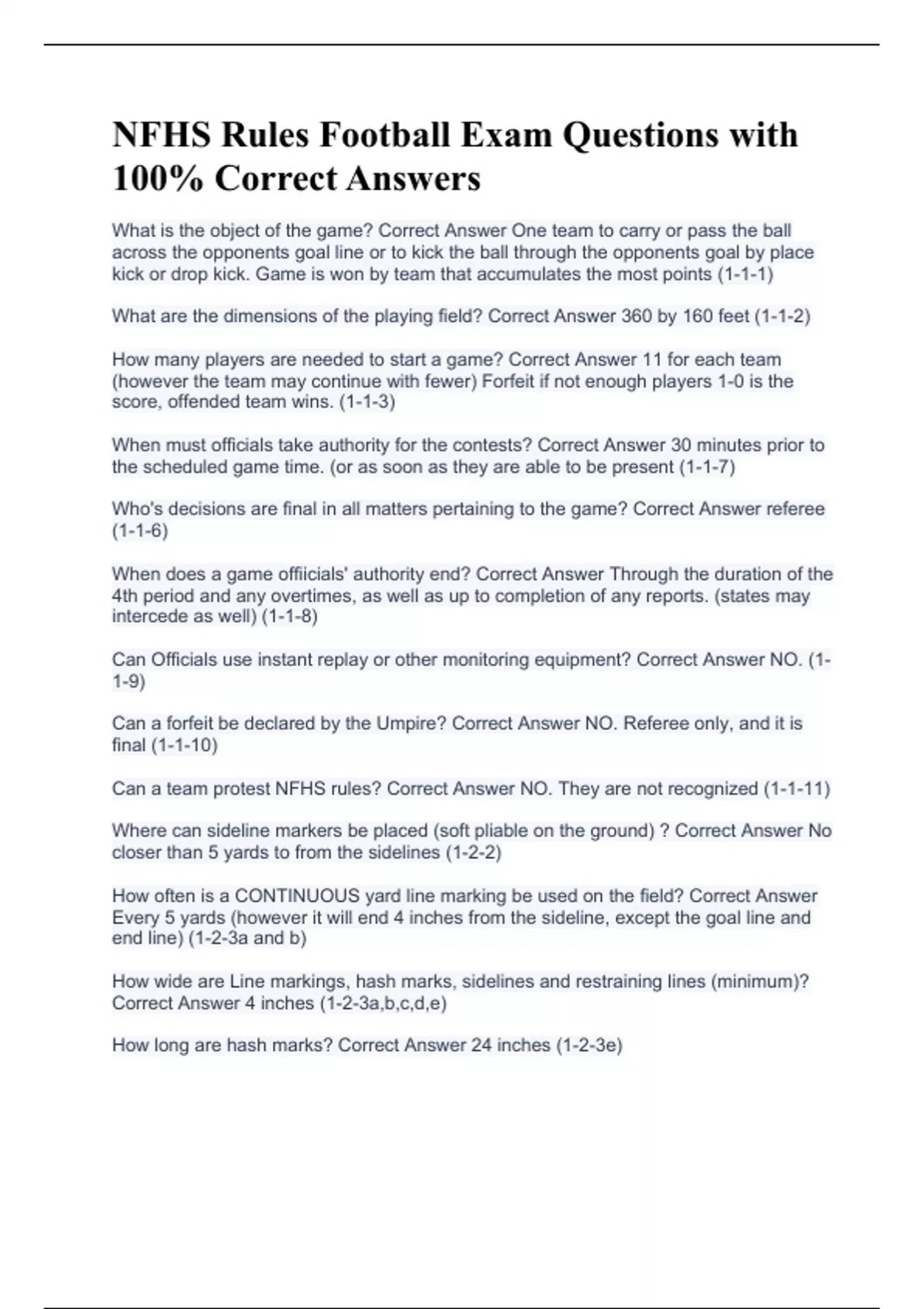 NFHS Rules Football Exam Questions with 100% Correct Answers

What is the object of the game? Correct Answer One team to carry or pass the ball across the opponents goal line or to kick the ball through the opponents goal by place kick or drop kick. Game is won by team that accumulates the most points (1-1-1)

What are the dimensions of the playing field? Correct Answer 360 by 160 feet (1-1-2)

How many players are needed to start a game? Correct Answer 11 for each team (however the team may continue with fewer) Forfeit if not enough players 1-0 is the score, offended team wins. (1-1-3)

When must officials take authority for the contests? Correct Answer 30 minutes prior to the scheduled game time. (or as soon as they are able to be present (1-1-7)

Who's decisions are final in all matters pertaining to the game? Correct Answer referee (1-1-6)

When does a game offiicials' authority end? Correct Answer Through the duration of the 4th period and any overtimes, as well as up to completion of any reports. (states may intercede as well) (1-1-8)

Can Officials use instant replay or other monitoring equipment? Correct Answer NO. (1-1-9)

Can a forfeit be declared by the Umpire? Correct Answer NO. Referee only, and it is final (1-1-10)

Can a team protest NFHS rules? Correct Answer NO. They are not recognized (1-1-11)

Where can sideline markers be placed (soft pliable on the ground) ? Correct Answer No closer than 5 yards to from the sidelines (1-2-2)

How often is a CONTINUOUS yard line marking be used on the field? Correct Answer Every 5 yards (however it will end 4 inches from the sideline, except the goal line and end line) (1-2-3a and b)

How wide are Line markings, hash marks, sidelines and restraining lines (minimum)? Correct Answer 4 inches (1-2-3a,b,c,d,e)

How long are hash marks? Correct Answer 24 inches (1-2-3e)